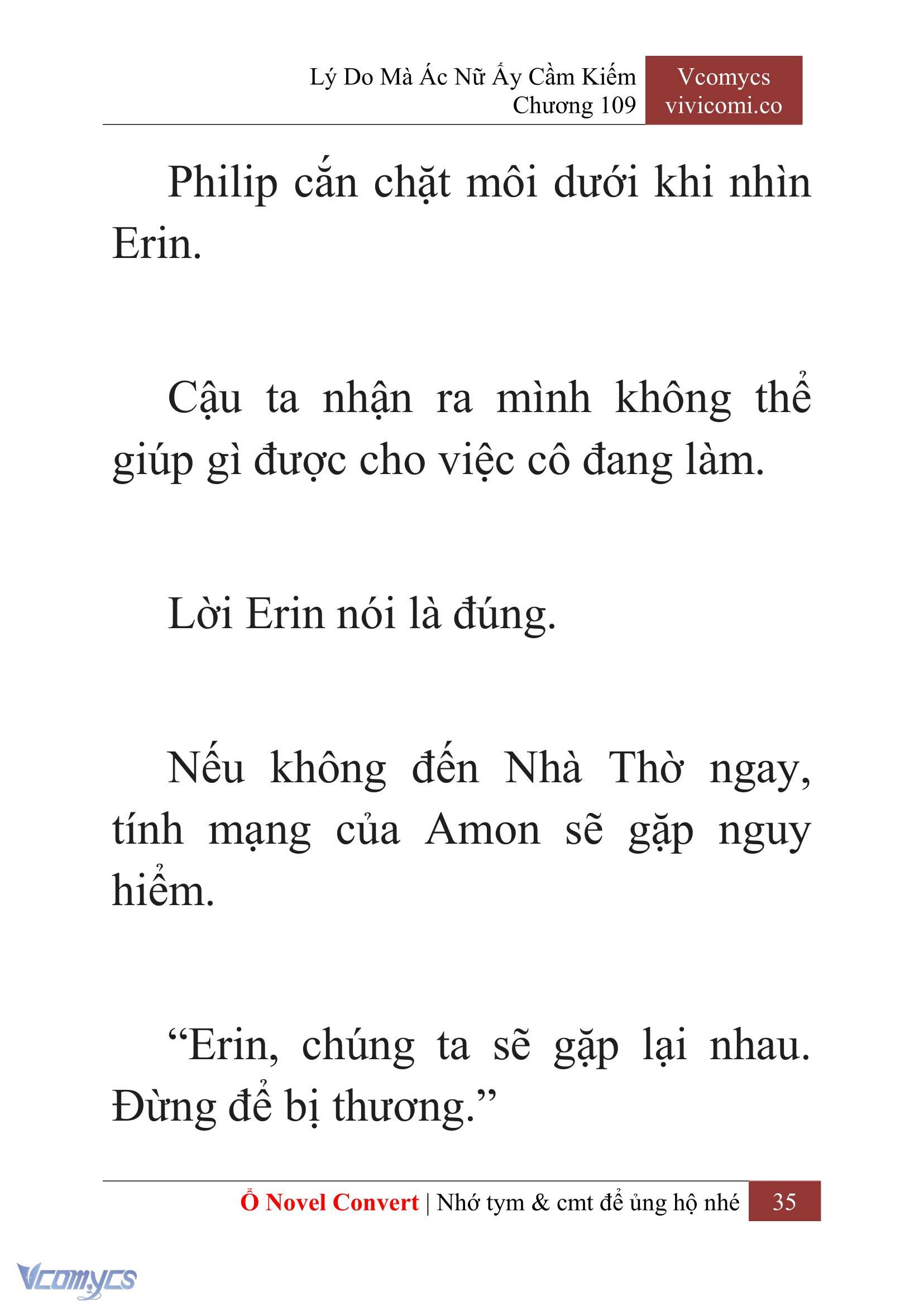 Lý Do Mà Ác Nữ Ấy Cầm Kiếm
Chương 109

Vcomycs
vivicomi.co

Philip cắn chặt môi dưới khi nhìn Erin.

Cậu ta nhận ra mình không thể giúp gì được cho việc cô đang làm.

Lời Erin nói là đúng.

Nếu không đến Nhà Thờ ngay, tính mạng của Amon sẽ gặp nguy hiểm.

“Erin, chúng ta sẽ gặp lại nhau. Đừng để bị thương.”

Ổ Novel Convert | Nhớ tym & cmt để ủng hộ nhé 35

Vcomycs